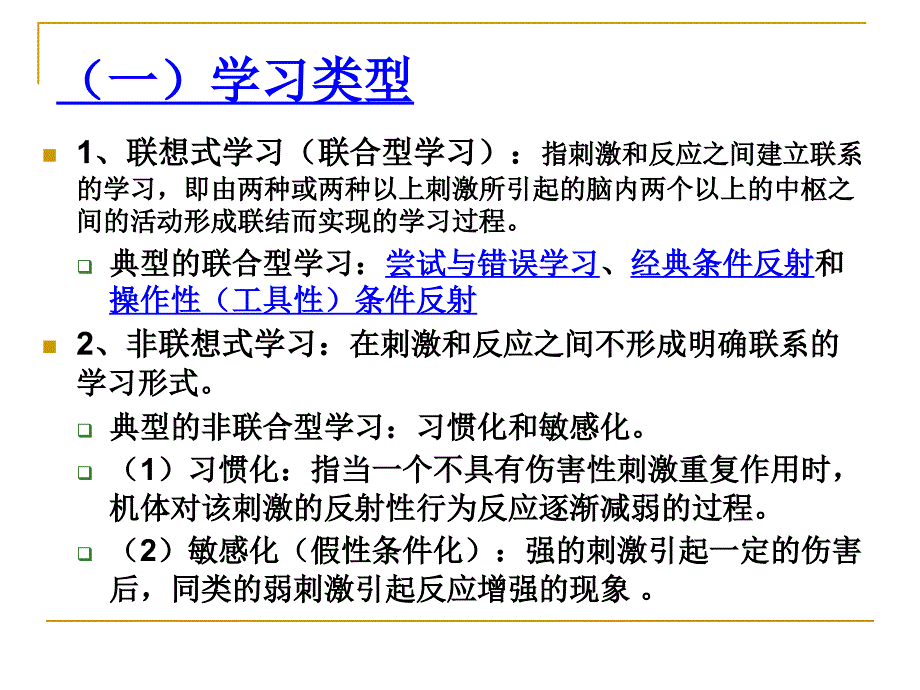 （一）学习类型

1、联想式学习（联合型学习）：指刺激和反应之间建立联系的学习，即由两种或两种以上刺激所引起的脑内两个以上的中枢之间的活动形成联结而实现的学习过程。

典型的联合型学习：尝试与错误学习、经典条件反射和操作性（工具性）条件反射

2、非联想式学习：在刺激和反应之间不形成明确联系的学习形式。

典型的非联合型学习：习惯化和敏感化。

（1）习惯化：指当一个不具有伤害性刺激重复作用时，机体对该刺激的反射性行为反应逐渐减弱的过程。

（2）敏感化（假性条件化）：强的刺激引起一定的伤害后，同类的弱刺激引起反应增强的现象 。